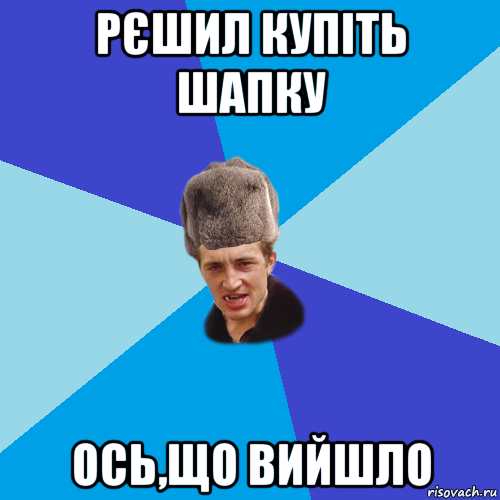 РЄШИЛ КУПІТЬ ШАПКУ

ОСЬ,ЩО ВИЙШЛО

risovach.ru